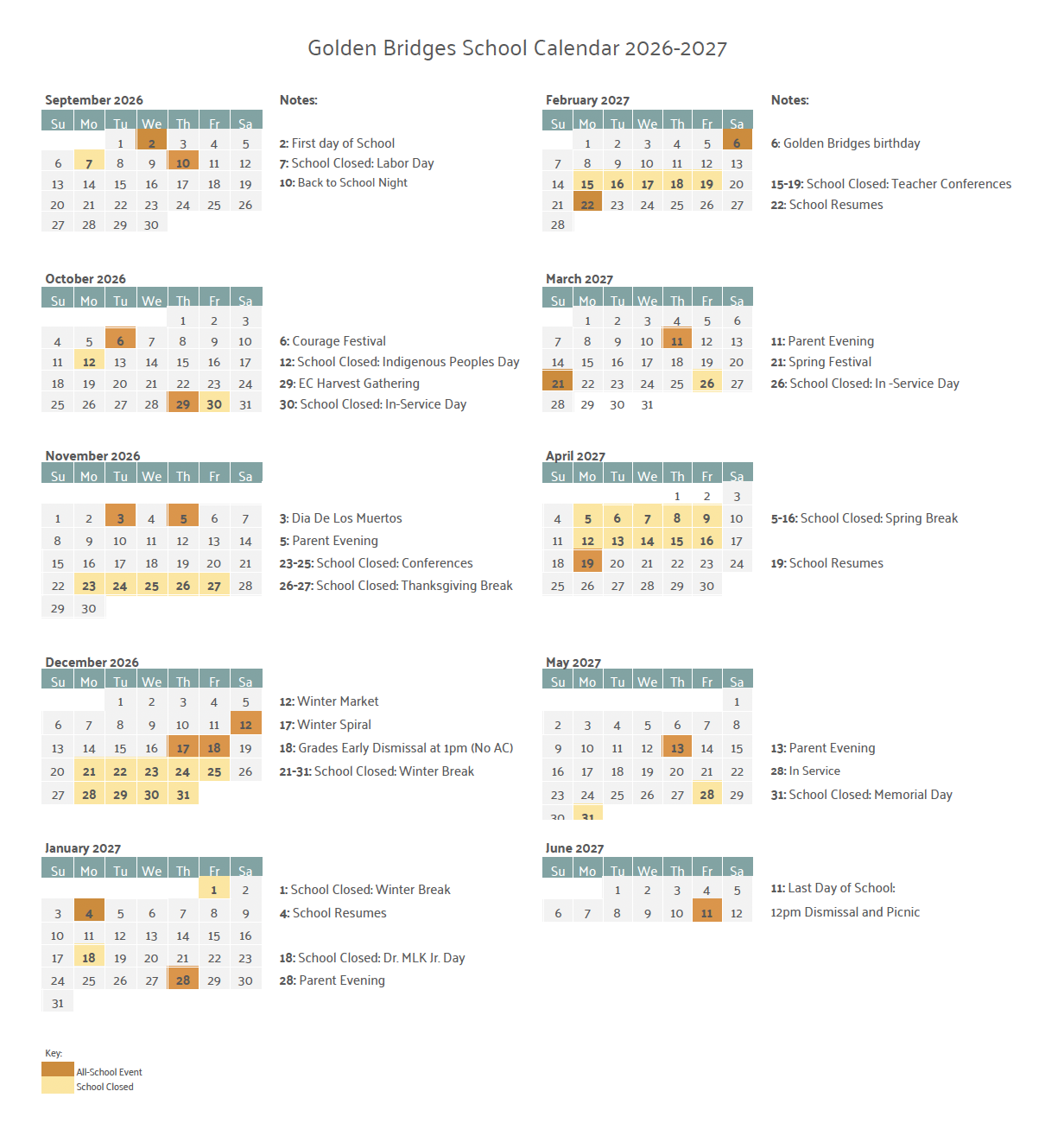 Golden Bridges School Calendar 2026-2027

September 2026

| Su | Mo | Tu | We | Th | Fr | Sa |
|---|---|---|---|---|---|---|
| | | 1 | 2 | 3 | 4 | 5 |
| 6 | 7 | 8 | 9 | 10 | 11 | 12 |
| 13 | 14 | 15 | 16 | 17 | 18 | 19 |
| 20 | 21 | 22 | 23 | 24 | 25 | 26 |
| 27 | 28 | 29 | 30 | | | |

Notes:

2: First day of School
7: School Closed: Labor Day
10: Back to School Night

October 2026

| Su | Mo | Tu | We | Th | Fr | Sa |
|---|---|---|---|---|---|---|
| | | | | 1 | 2 | 3 |
| 4 | 5 | 6 | 7 | 8 | 9 | 10 |
| 11 | 12 | 13 | 14 | 15 | 16 | 17 |
| 18 | 19 | 20 | 21 | 22 | 23 | 24 |
| 25 | 26 | 27 | 28 | 29 | 30 | 31 |

6: Courage Festival
12: School Closed: Indigenous Peoples Day
29: EC Harvest Gathering
30: School Closed: In-Service Day

November 2026

| Su | Mo | Tu | We | Th | Fr | Sa |
|---|---|---|---|---|---|---|
| 1 | 2 | 3 | 4 | 5 | 6 | 7 |
| 8 | 9 | 10 | 11 | 12 | 13 | 14 |
| 15 | 16 | 17 | 18 | 19 | 20 | 21 |
| 22 | 23 | 24 | 25 | 26 | 27 | 28 |
| 29 | 30 | | | | | |

3: Dia De Los Muertos
5: Parent Evening
23-25: School Closed: Conferences
26-27: School Closed: Thanksgiving Break

December 2026

| Su | Mo | Tu | We | Th | Fr | Sa |
|---|---|---|---|---|---|---|
| | | 1 | 2 | 3 | 4 | 5 |
| 6 | 7 | 8 | 9 | 10 | 11 | 12 |
| 13 | 14 | 15 | 16 | 17 | 18 | 19 |
| 20 | 21 | 22 | 23 | 24 | 25 | 26 |
| 27 | 28 | 29 | 30 | 31 | | |

12: Winter Market
17: Winter Spiral
18: Grades Early Dismissal at 1pm (No AC)
21-31: School Closed: Winter Break

January 2027

| Su | Mo | Tu | We | Th | Fr | Sa |
|---|---|---|---|---|---|---|
| | | | | | 1 | 2 |
| 3 | 4 | 5 | 6 | 7 | 8 | 9 |
| 10 | 11 | 12 | 13 | 14 | 15 | 16 |
| 17 | 18 | 19 | 20 | 21 | 22 | 23 |
| 24 | 25 | 26 | 27 | 28 | 29 | 30 |
| 31 | | | | | | |

1: School Closed: Winter Break
4: School Resumes
18: School Closed: Dr. MLK Jr. Day
28: Parent Evening

February 2027

| Su | Mo | Tu | We | Th | Fr | Sa |
|---|---|---|---|---|---|---|
| | 1 | 2 | 3 | 4 | 5 | 6 |
| 7 | 8 | 9 | 10 | 11 | 12 | 13 |
| 14 | 15 | 16 | 17 | 18 | 19 | 20 |
| 21 | 22 | 23 | 24 | 25 | 26 | 27 |
| 28 | | | | | | |

Notes:

6: Golden Bridges birthday
15-19: School Closed: Teacher Conferences
22: School Resumes

March 2027

| Su | Mo | Tu | We | Th | Fr | Sa |
|---|---|---|---|---|---|---|
| | 1 | 2 | 3 | 4 | 5 | 6 |
| 7 | 8 | 9 | 10 | 11 | 12 | 13 |
| 14 | 15 | 16 | 17 | 18 | 19 | 20 |
| 21 | 22 | 23 | 24 | 25 | 26 | 27 |
| 28 | 29 | 30 | 31 | | | |

11: Parent Evening
21: Spring Festival
26: School Closed: In -Service Day

April 2027

| Su | Mo | Tu | We | Th | Fr | Sa |
|---|---|---|---|---|---|---|
| | | | | 1 | 2 | 3 |
| 4 | 5 | 6 | 7 | 8 | 9 | 10 |
| 11 | 12 | 13 | 14 | 15 | 16 | 17 |
| 18 | 19 | 20 | 21 | 22 | 23 | 24 |
| 25 | 26 | 27 | 28 | 29 | 30 | |

5-16: School Closed: Spring Break
19: School Resumes

May 2027

| Su | Mo | Tu | We | Th | Fr | Sa |
|---|---|---|---|---|---|---|
| | | | | | | 1 |
| 2 | 3 | 4 | 5 | 6 | 7 | 8 |
| 9 | 10 | 11 | 12 | 13 | 14 | 15 |
| 16 | 17 | 18 | 19 | 20 | 21 | 22 |
| 23 | 24 | 25 | 26 | 27 | 28 | 29 |
| 30 | 31 | | | | | |

13: Parent Evening
28: In Service
31: School Closed: Memorial Day

June 2027

| Su | Mo | Tu | We | Th | Fr | Sa |
|---|---|---|---|---|---|---|
| | | 1 | 2 | 3 | 4 | 5 |
| 6 | 7 | 8 | 9 | 10 | 11 | 12 |

11: Last Day of School:
12pm Dismissal and Picnic

Key:
All-School Event
School Closed